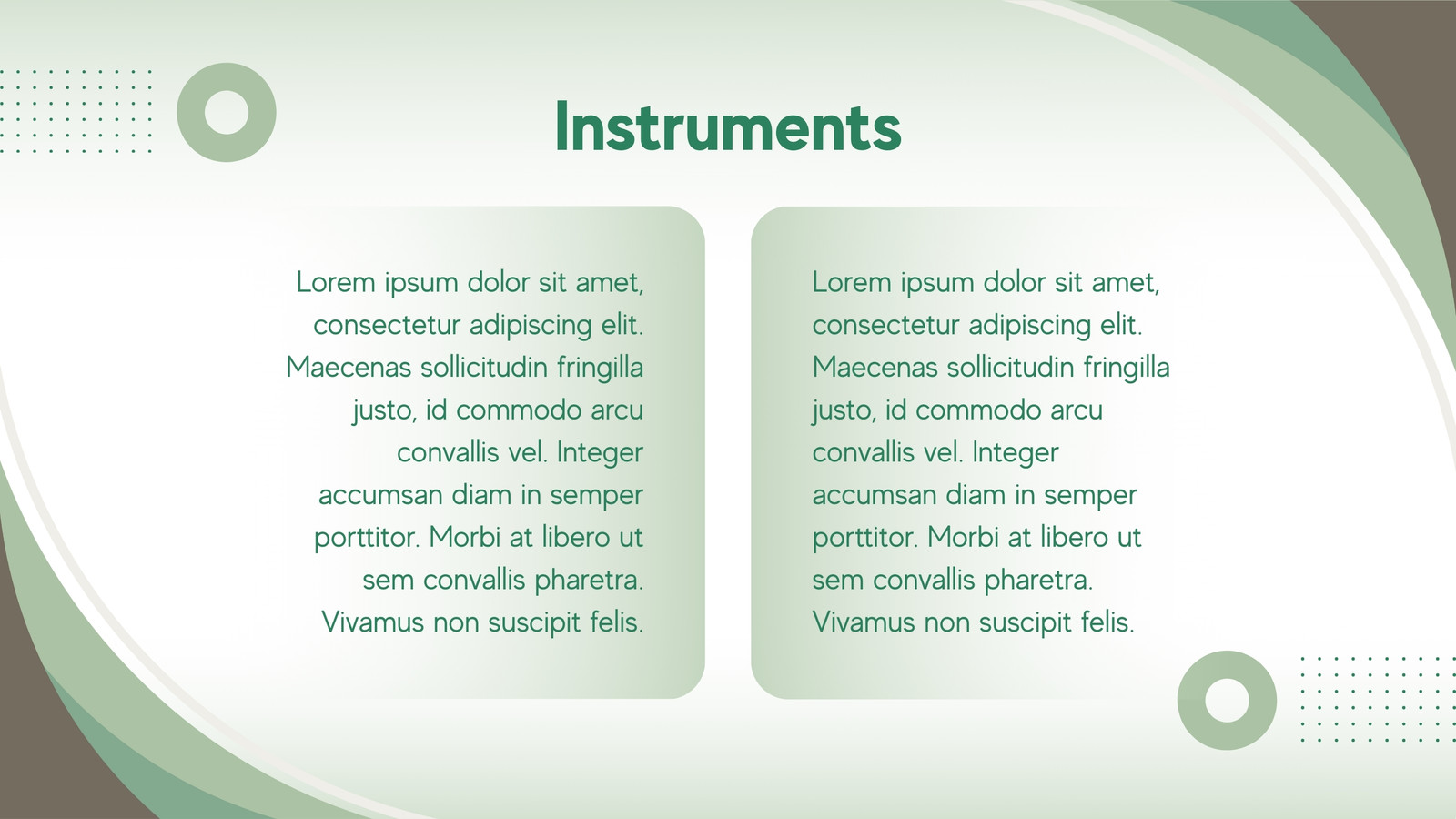 Instruments

Lorem ipsum dolor sit amet, consectetur adipiscing elit. Maecenas sollicitudin fringilla justo, id commodo arcu convallis vel. Integer accumsan diam in semper porttitor. Morbi at libero ut sem convallis pharetra. Vivamus non suscipit felis.

Lorem ipsum dolor sit amet, consectetur adipiscing elit. Maecenas sollicitudin fringilla justo, id commodo arcu convallis vel. Integer accumsan diam in semper porttitor. Morbi at libero ut sem convallis pharetra. Vivamus non suscipit felis.